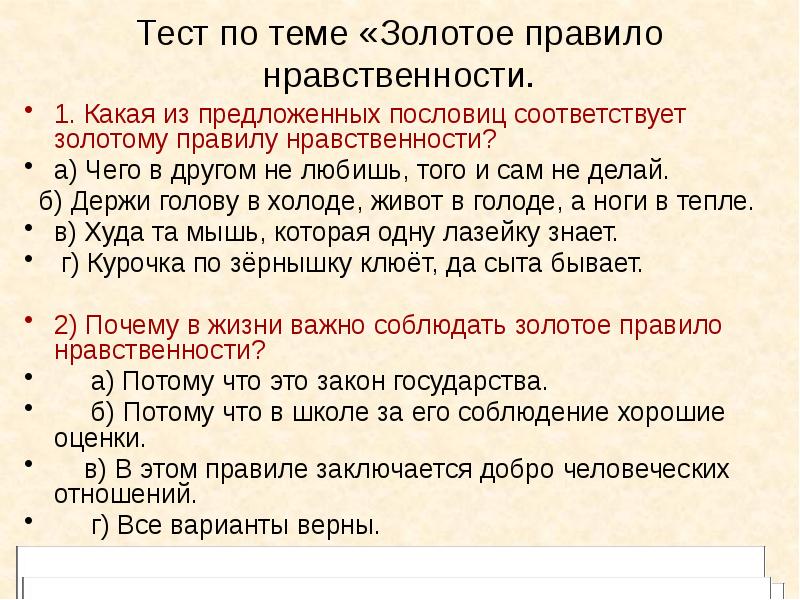 Тест по теме «Золотое правило нравственности.

• 1. Какая из предложенных пословиц соответствует золотому правилу нравственности?
• а) Чего в другом не любишь, того и сам не делай.
б) Держи голову в холоде, живот в голоде, а ноги в тепле.
• в) Худа та мышь, которая одну лазейку знает.
• г) Курочка по зёрнышку клюёт, да сыта бывает.

• 2) Почему в жизни важно соблюдать золотое правило нравственности?
• а) Потому что это закон государства.
• б) Потому что в школе за его соблюдение хорошие оценки.
• в) В этом правиле заключается добро человеческих отношений.
• г) Все варианты верны.